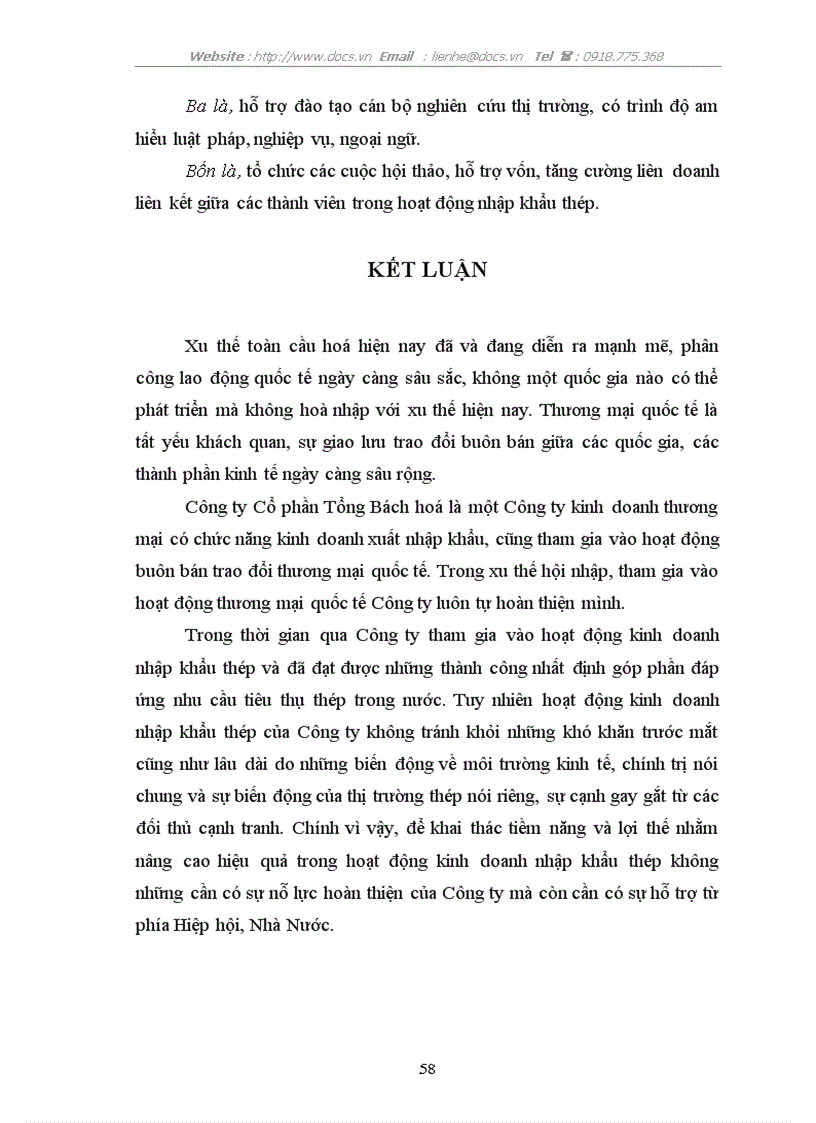 Website : http://www.docs.vn Email : lienhe@docs.vn Tel ☎ : 0918.775.368

Ba là, hỗ trợ đào tạo cán bộ nghiên cứu thị trường, có trình độ am hiểu luật pháp, nghiệp vụ, ngoại ngữ.

Bốn là, tổ chức các cuộc hội thảo, hỗ trợ vốn, tăng cường liên doanh liên kết giữa các thành viên trong hoạt động nhập khẩu thép.

KẾT LUẬN

Xu thế toàn cầu hoá hiện nay đã và đang diễn ra mạnh mẽ, phân công lao động quốc tế ngày càng sâu sắc, không một quốc gia nào có thể phát triển mà không hoà nhập với xu thế hiện nay. Thương mại quốc tế là tất yếu khách quan, sự giao lưu trao đổi buôn bán giữa các quốc gia, các thành phần kinh tế ngày càng sâu rộng.

Công ty Cổ phần Tổng Bách hoá là một Công ty kinh doanh thương mại có chức năng kinh doanh xuất nhập khẩu, cũng tham gia vào hoạt động buôn bán trao đổi thương mại quốc tế. Trong xu thế hội nhập, tham gia vào hoạt động thương mại quốc tế Công ty luôn tự hoàn thiện mình.

Trong thời gian qua Công ty tham gia vào hoạt động kinh doanh nhập khẩu thép và đã đạt được những thành công nhất định góp phần đáp ứng nhu cầu tiêu thụ thép trong nước. Tuy nhiên hoạt động kinh doanh nhập khẩu thép của Công ty không tránh khỏi những khó khăn trước mắt cũng như lâu dài do những biến động về môi trường kinh tế, chính trị nói chung và sự biến động của thị trường thép nói riêng, sự cạnh gay gắt từ các đối thủ cạnh tranh. Chính vì vậy, để khai thác tiềm năng và lợi thế nhằm nâng cao hiệu quả trong hoạt động kinh doanh nhập khẩu thép không những cần có sự nỗ lực hoàn thiện của Công ty mà còn cần có sự hỗ trợ từ phía Hiệp hội, Nhà Nước.

58